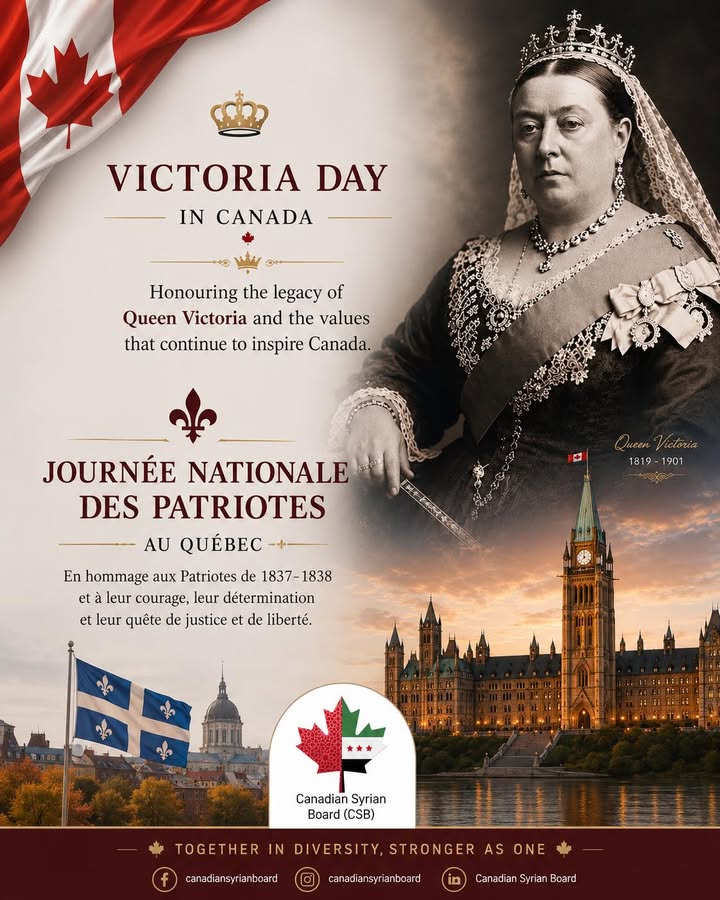 VICTORIA DAY

IN CANADA

Honouring the legacy of Queen Victoria and the values that continue to inspire Canada.

JOURNÉE NATIONALE DES PATRIOTES

AU QUÉBEC

En hommage aux Patriotes de 1837-1838 et à leur courage, leur détermination et leur quête de justice et de liberté.

Queen Victoria
1819 - 1901

Canadian Syrian Board (CSB)

TOGETHER IN DIVERSITY, STRONGER AS ONE

canadiansyrianboard
canadiansyrianboard
Canadian Syrian Board